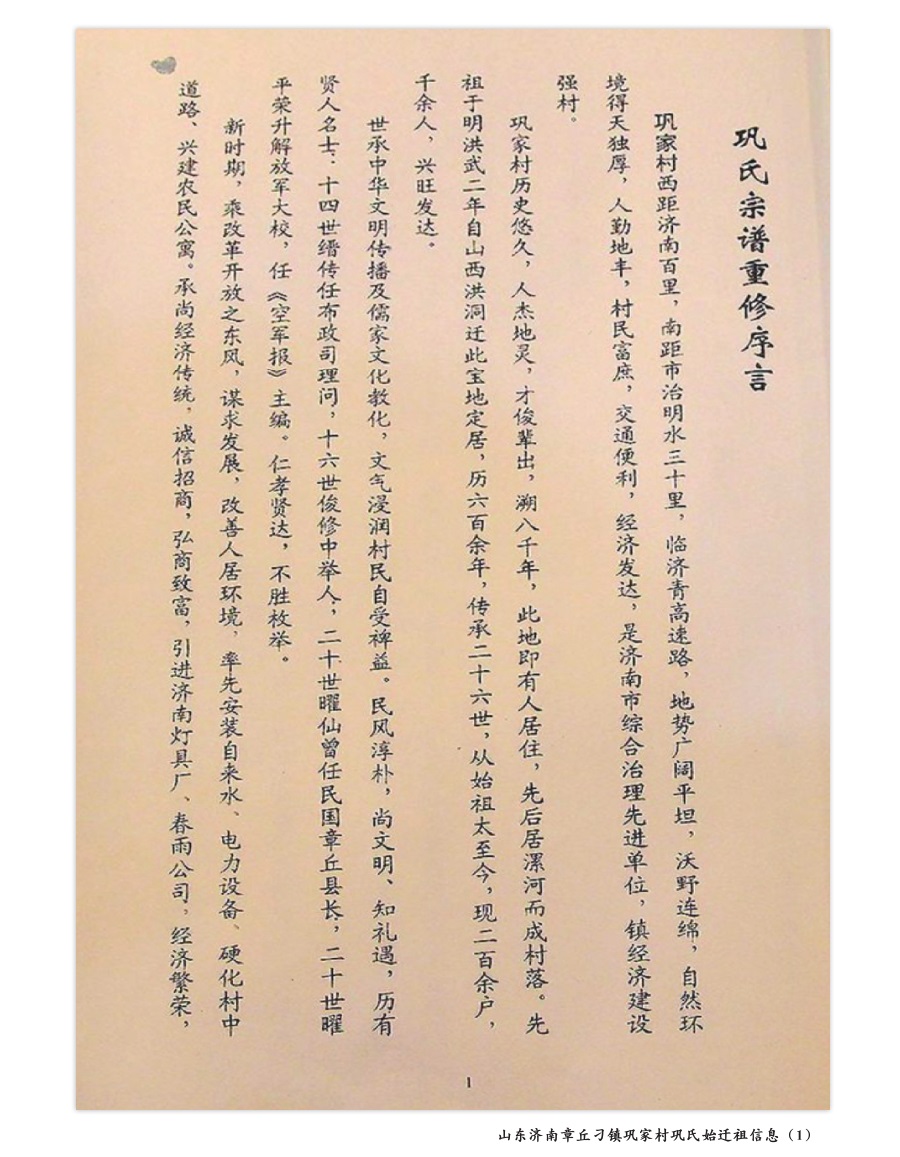 巩氏宗谱重修序言

巩家村西距济南百里，南距市治明水三十里，临济青高速路，地势广阔平坦，沃野连绵，自然环境得天独厚，人勤地丰，村民富庶，交通便利，经济发达，是济南市综合治理先进单位，镇经济建设强村。

巩家村历史悠久，人杰地灵，才俊辈出，溯八千年，此地即有人居住，先后居漯河而成村落。先祖于明洪武二年自山西洪洞迁此宝地定居，历六百余年，传承二十六世，从始祖太至今，现二百余户，千余人，兴旺发达。

世承中华文明传播及儒家文化教化，文气浸润村民自受裨益。民风淳朴，尚文明、知礼遇，历有贤人名士。十四世缙传任布政司理问，十六世俊修中举人，二十世曜仙曾任民国章丘县长，二十世曜平荣升解放军大校，任《空军报》主编。仁孝贤达，不胜枚举。

新时期，乘改革开放之东风，谋求发展，改善人居环境，率先安装自来水、电力设备、硬化村中道路、兴建农民公寓。承尚经济传统，诚信招商，弘商致富，引进济南灯具厂、春雨公司，经济繁荣，

1

山东济南章丘刁镇巩家村巩氏始迁祖信息（1）